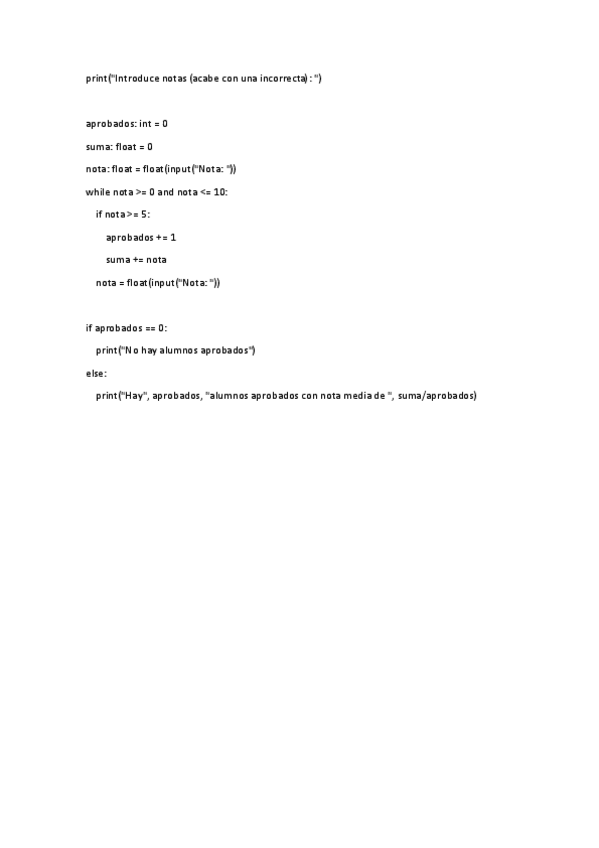 print("Introduce notas (acabe con una incorrecta): ")

aprobados: int = 0
suma: float = 0
nota: float = float(input("Nota: "))
while nota >= 0 and nota <= 10:
    if nota >= 5:
        aprobados += 1
        suma += nota
    nota = float(input("Nota: "))

if aprobados == 0:
    print("No hay alumnos aprobados")
else:
    print("Hay", aprobados, "alumnos aprobados con nota media de ", suma/aprobados)